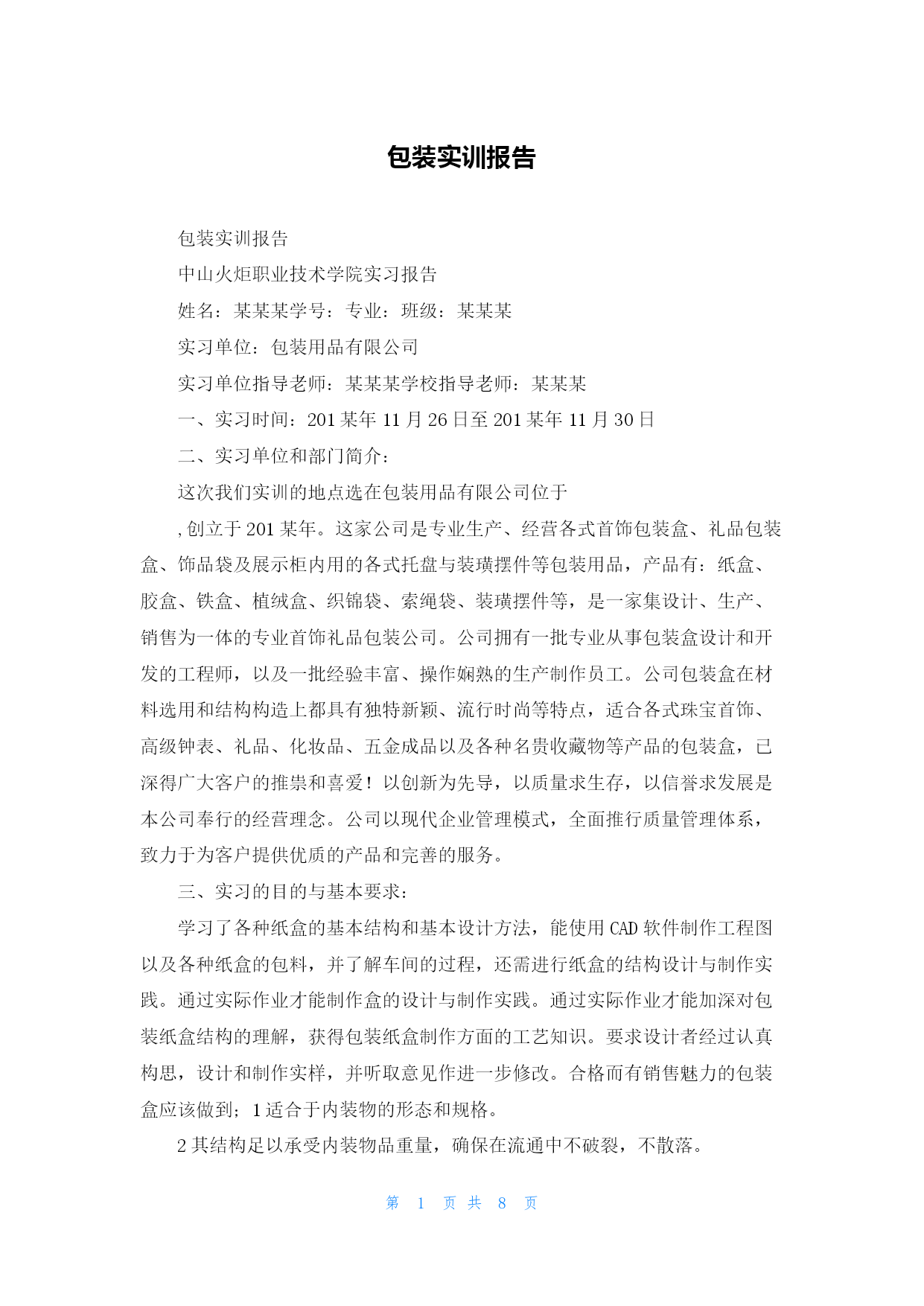 包装实训报告

包装实训报告

中山火炬职业技术学院实习报告

姓名：某某某学号：专业：班级：某某某

实习单位：包装用品有限公司

实习单位指导老师：某某某学校指导老师：某某某

一、实习时间：201某年11月26日至201某年11月30日

二、实习单位和部门简介：

这次我们实训的地点选在包装用品有限公司位于

,创立于201某年。这家公司是专业生产、经营各式首饰包装盒、礼品包装盒、饰品袋及展示柜内用的各式托盘与装璜摆件等包装用品，产品有：纸盒、胶盒、铁盒、植绒盒、织锦袋、索绳袋、装璜摆件等，是一家集设计、生产、销售为一体的专业首饰礼品包装公司。公司拥有一批专业从事包装盒设计和开发的工程师，以及一批经验丰富、操作娴熟的生产制作员工。公司包装盒在材料选用和结构构造上都具有独特新颖、流行时尚等特点，适合各式珠宝首饰、高级钟表、礼品、化妆品、五金成品以及各种名贵收藏物等产品的包装盒，已深得广大客户的推崇和喜爱！以创新为先导，以质量求生存，以信誉求发展是本公司奉行的经营理念。公司以现代企业管理模式，全面推行质量管理体系，致力于为客户提供优质的产品和完善的服务。

三、实习的目的与基本要求：

学习了各种纸盒的基本结构和基本设计方法，能使用CAD软件制作工程图以及各种纸盒的包料，并了解车间的过程，还需进行纸盒的结构设计与制作实践。通过实际作业才能制作盒的设计与制作实践。通过实际作业才能加深对包装纸盒结构的理解，获得包装纸盒制作方面的工艺知识。要求设计者经过认真构思，设计和制作实样，并听取意见作进一步修改。合格而有销售魅力的包装盒应该做到；1适合于内装物的形态和规格。

2其结构足以承受内装物品重量，确保在流通中不破裂，不散落。

第 1 页 共 8 页